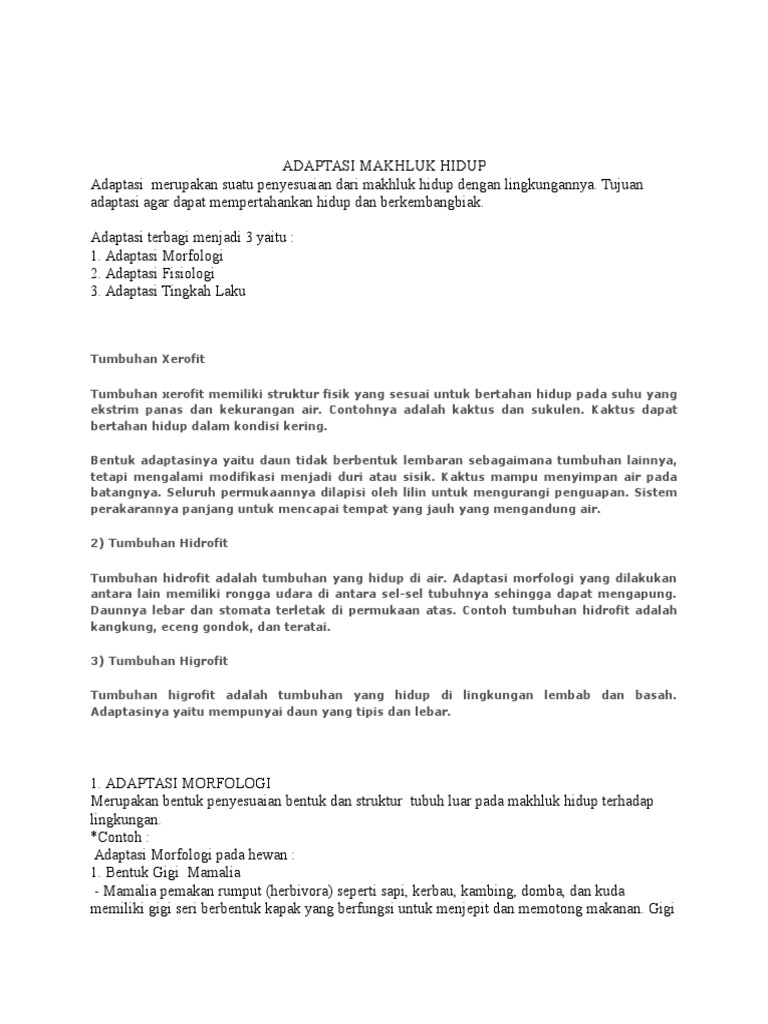 ADAPTASI MAKHLUK HIDUP
Adaptasi merupakan suatu penyesuaian dari makhluk hidup dengan lingkungannya. Tujuan adaptasi agar dapat mempertahankan hidup dan berkembangbiak.

Adaptasi terbagi menjadi 3 yaitu :
1. Adaptasi Morfologi
2. Adaptasi Fisiologi
3. Adaptasi Tingkah Laku

Tumbuhan Xerofit

Tumbuhan xerofit memiliki struktur fisik yang sesuai untuk bertahan hidup pada suhu yang ekstrim panas dan kekurangan air. Contohnya adalah kaktus dan sukulen. Kaktus dapat bertahan hidup dalam kondisi kering.

Bentuk adaptasinya yaitu daun tidak berbentuk lembaran sebagaimana tumbuhan lainnya, tetapi mengalami modifikasi menjadi duri atau sisik. Kaktus mampu menyimpan air pada batangnya. Seluruh permukaannya dilapisi oleh lilin untuk mengurangi penguapan. Sistem perakarannya panjang untuk mencapai tempat yang jauh yang mengandung air.

2) Tumbuhan Hidrofit

Tumbuhan hidrofit adalah tumbuhan yang hidup di air. Adaptasi morfologi yang dilakukan antara lain memiliki rongga udara di antara sel-sel tubuhnya sehingga dapat mengapung. Daunnya lebar dan stomata terletak di permukaan atas. Contoh tumbuhan hidrofit adalah kangkung, eceng gondok, dan teratai.

3) Tumbuhan Higrofit

Tumbuhan higrofit adalah tumbuhan yang hidup di lingkungan lembab dan basah. Adaptasinya yaitu mempunyai daun yang tipis dan lebar.

1. ADAPTASI MORFOLOGI
Merupakan bentuk penyesuaian bentuk dan struktur tubuh luar pada makhluk hidup terhadap lingkungan.
*Contoh :
Adaptasi Morfologi pada hewan :
1. Bentuk Gigi Mamalia
- Mamalia pemakan rumput (herbivora) seperti sapi, kerbau, kambing, domba, dan kuda memiliki gigi seri berbentuk kapak yang berfungsi untuk menjepit dan memotong makanan. Gigi